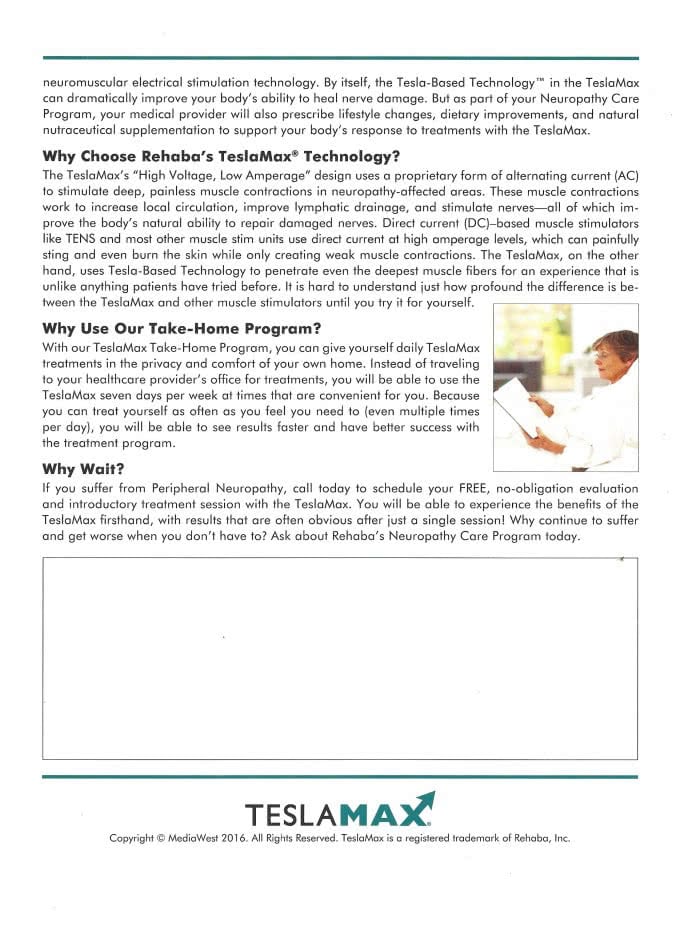 neuromuscular electrical stimulation technology. By itself, the Tesla-Based Technology™ in the TeslaMax can dramatically improve your body's ability to heal nerve damage. But as part of your Neuropathy Care Program, your medical provider will also prescribe lifestyle changes, dietary improvements, and natural nutraceutical supplementation to support your body's response to treatments with the TeslaMax.

Why Choose Rehaba's TeslaMax® Technology?

The TeslaMax's "High Voltage, Low Amperage" design uses a proprietary form of alternating current (AC) to stimulate deep, painless muscle contractions in neuropathy-affected areas. These muscle contractions work to increase local circulation, improve lymphatic drainage, and stimulate nerves—all of which improve the body's natural ability to repair damaged nerves. Direct current (DC)–based muscle stimulators like TENS and most other muscle stim units use direct current at high amperage levels, which can painfully sting and even burn the skin while only creating weak muscle contractions. The TeslaMax, on the other hand, uses Tesla-Based Technology to penetrate even the deepest muscle fibers for an experience that is unlike anything patients have tried before. It is hard to understand just how profound the difference is between the TeslaMax and other muscle stimulators until you try it for yourself.

Why Use Our Take-Home Program?

With our TeslaMax Take-Home Program, you can give yourself daily TeslaMax treatments in the privacy and comfort of your own home. Instead of traveling to your healthcare provider's office for treatments, you will be able to use the TeslaMax seven days per week at times that are convenient for you. Because you can treat yourself as often as you feel you need to (even multiple times per day), you will be able to see results faster and have better success with the treatment program.

Why Wait?

If you suffer from Peripheral Neuropathy, call today to schedule your FREE, no-obligation evaluation and introductory treatment session with the TeslaMax. You will be able to experience the benefits of the TeslaMax firsthand, with results that are often obvious after just a single session! Why continue to suffer and get worse when you don't have to? Ask about Rehaba's Neuropathy Care Program today.

TESLAMAX

Copyright © MediaWest 2016. All Rights Reserved. TeslaMax is a registered trademark of Rehaba, Inc.